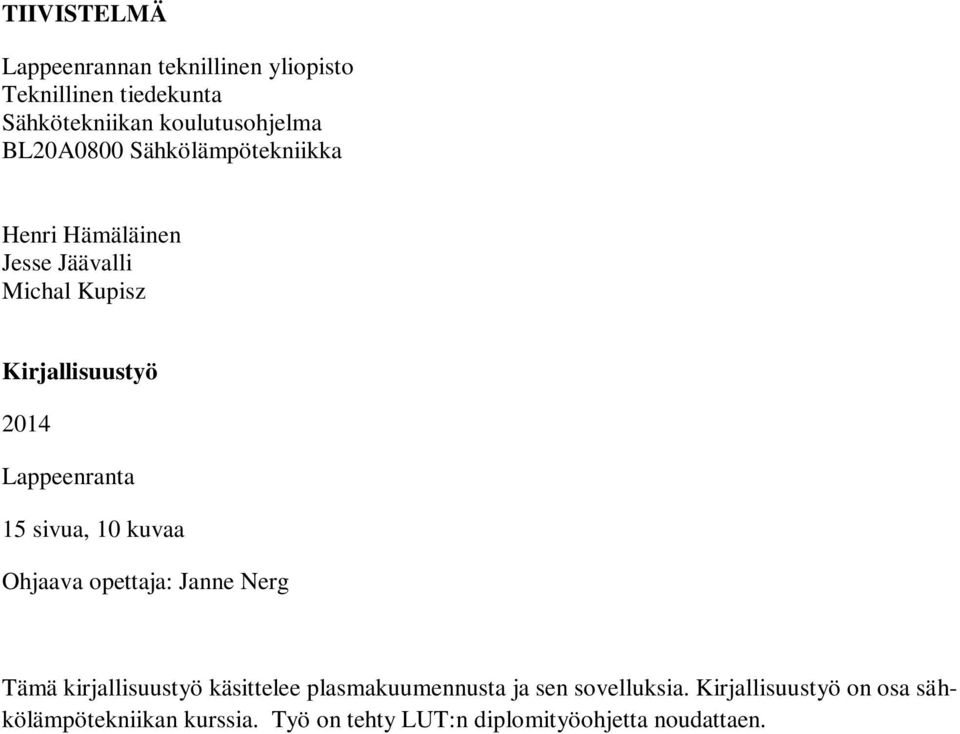 TIIVISTELMÄ

Lappeenrannan teknillinen yliopisto
Teknillinen tiedekunta
Sähkötekniikan koulutusohjelma
BL20A0800 Sähkölämpötekniikka

Henri Hämäläinen
Jesse Jäävalli
Michal Kupisz

Kirjallisuustyö

2014

Lappeenranta

15 sivua, 10 kuvaa

Ohjaava opettaja: Janne Nerg

Tämä kirjallisuustyö käsittelee plasmakuumennusta ja sen sovelluksia. Kirjallisuustyö on osa sähkölämpötekniikan kurssia. Työ on tehty LUT:n diplomityöohjetta noudattaen.